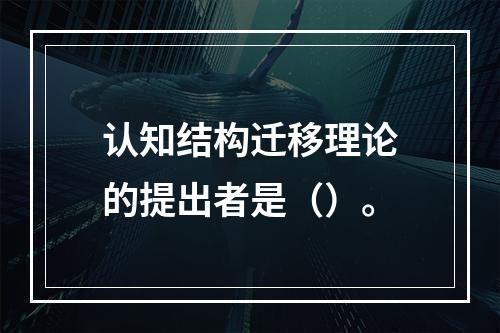 认知结构迁移理论的提出者是（）。